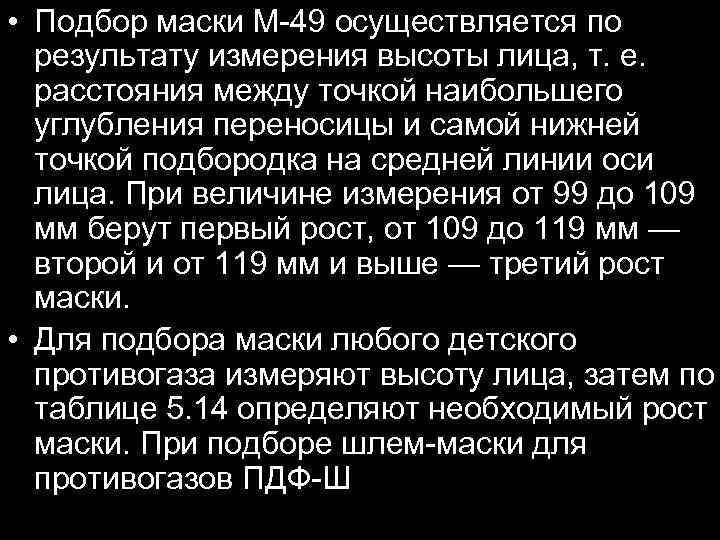 • Подбор маски М-49 осуществляется по результату измерения высоты лица, т. е. расстояния между точкой наибольшего углубления переносицы и самой нижней точкой подбородка на средней линии оси лица. При величине измерения от 99 до 109 мм берут первый рост, от 109 до 119 мм — второй и от 119 мм и выше — третий рост маски.
• Для подбора маски любого детского противогаза измеряют высоту лица, затем по таблице 5.14 определяют необходимый рост маски. При подборе шлем-маски для противогазов ПДФ-Ш